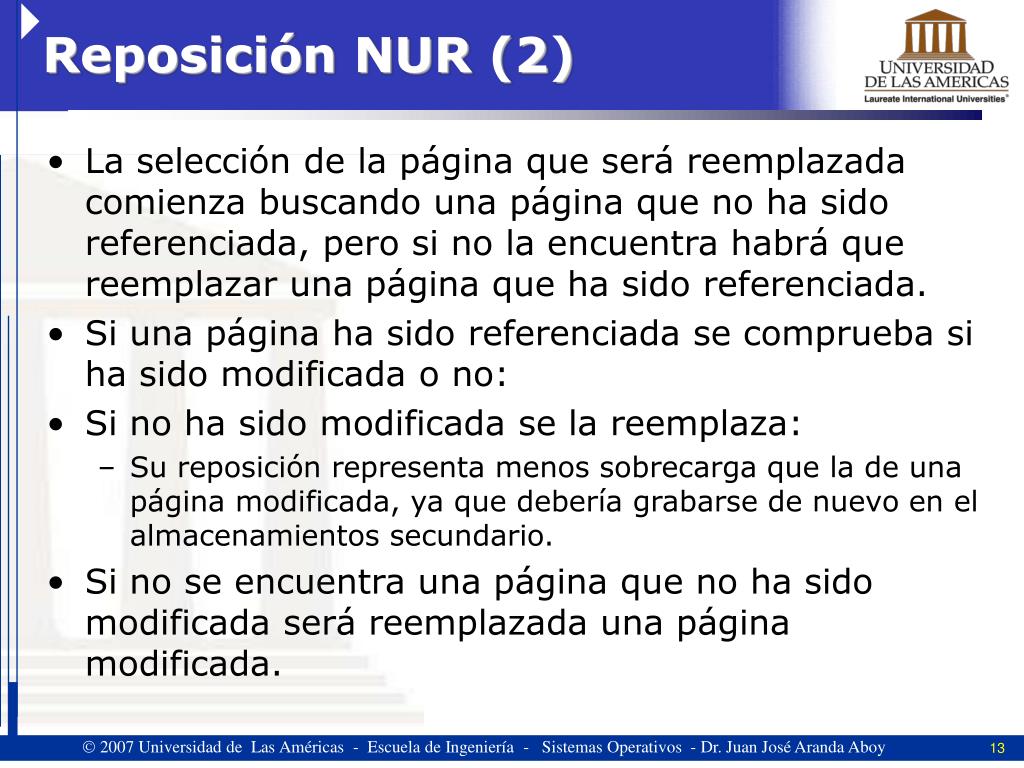 Reposición NUR (2)

UNIVERSIDAD DE LAS AMERICAS
Laureate International Universities®

• La selección de la página que será reemplazada comienza buscando una página que no ha sido referenciada, pero si no la encuentra habrá que reemplazar una página que ha sido referenciada.
• Si una página ha sido referenciada se comprueba si ha sido modificada o no:
• Si no ha sido modificada se la reemplaza:
– Su reposición representa menos sobrecarga que la de una página modificada, ya que debería grabarse de nuevo en el almacenamientos secundario.
• Si no se encuentra una página que no ha sido modificada será reemplazada una página modificada.

© 2007 Universidad de Las Américas - Escuela de Ingeniería - Sistemas Operativos - Dr. Juan José Aranda Aboy

13